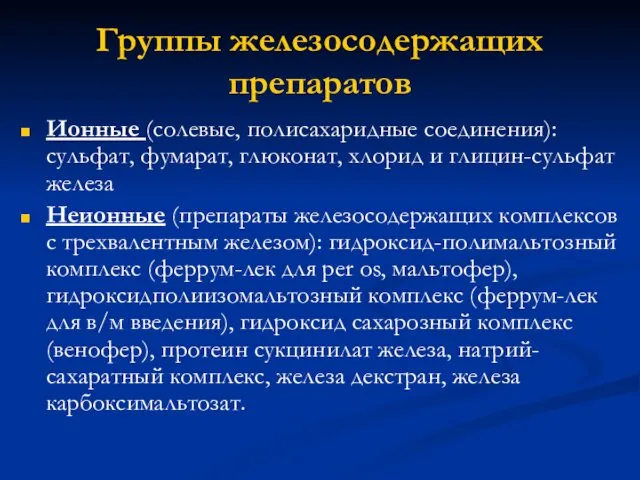 Группы железосодержащих препаратов

Ионные (солевые, полисахаридные соединения): сульфат, фумарат, глюконат, хлорид и глицин-сульфат железа

Неионные (препараты железосодержащих комплексов с трехвалентным железом): гидроксид-полимальтозный комплекс (феррум-лек для per os, мальтофер), гидроксидполиизомальтозный комплекс (феррум-лек для в/м введения), гидроксид сахарозный комплекс (венофер), протеин сукцинилат железа, натрий-сахаратный комплекс, железа декстран, железа карбоксимальтозат.